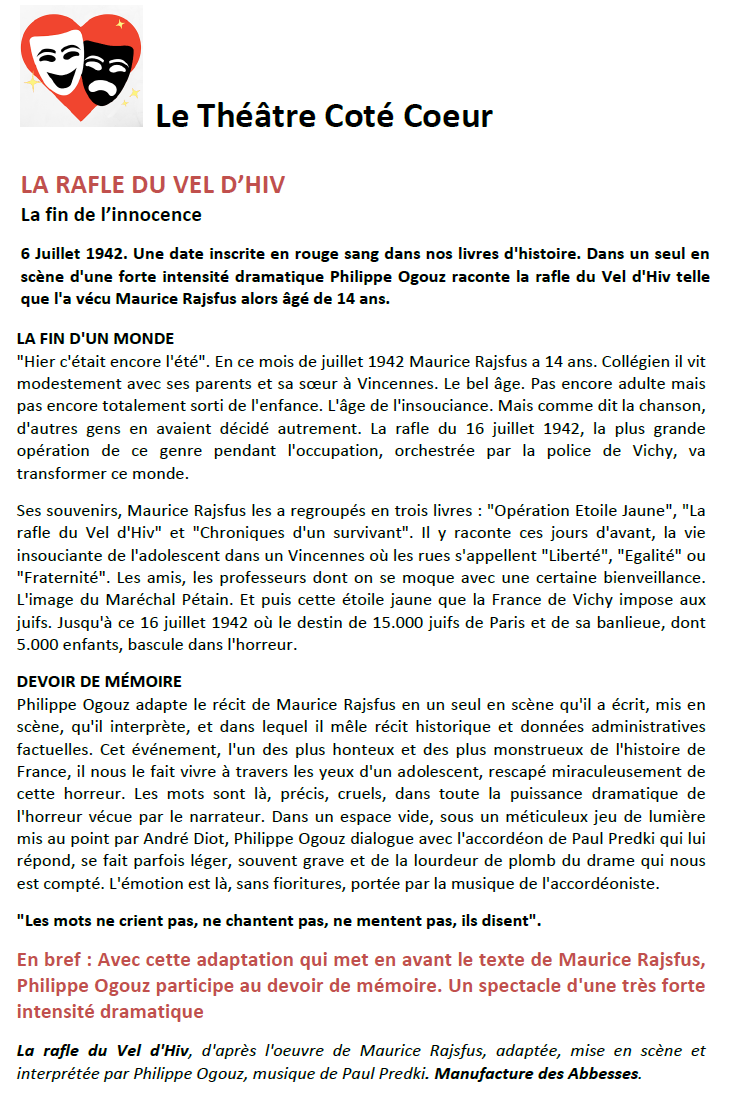 Le Théâtre Coté Coeur

LA RAFLE DU VEL D'HIV

La fin de l'innocence

6 Juillet 1942. Une date inscrite en rouge sang dans nos livres d'histoire. Dans un seul en scène d'une forte intensité dramatique Philippe Ogouz raconte la rafle du Vel d'Hiv telle que l'a vécu Maurice Rajsfus alors âgé de 14 ans.

LA FIN D'UN MONDE

"Hier c'était encore l'été". En ce mois de juillet 1942 Maurice Rajsfus a 14 ans. Collégien il vit modestement avec ses parents et sa sœur à Vincennes. Le bel âge. Pas encore adulte mais pas encore totalement sorti de l'enfance. L'âge de l'insouciance. Mais comme dit la chanson, d'autres gens en avaient décidé autrement. La rafle du 16 juillet 1942, la plus grande opération de ce genre pendant l'occupation, orchestrée par la police de Vichy, va transformer ce monde.

Ses souvenirs, Maurice Rajsfus les a regroupés en trois livres : "Opération Etoile Jaune", "La rafle du Vel d'Hiv" et "Chroniques d'un survivant". Il y raconte ces jours d'avant, la vie insouciante de l'adolescent dans un Vincennes où les rues s'appellent "Liberté", "Egalité" ou "Fraternité". Les amis, les professeurs dont on se moque avec une certaine bienveillance. L'image du Maréchal Pétain. Et puis cette étoile jaune que la France de Vichy impose aux juifs. Jusqu'à ce 16 juillet 1942 où le destin de 15.000 juifs de Paris et de sa banlieue, dont 5.000 enfants, bascule dans l'horreur.

DEVOIR DE MÉMOIRE

Philippe Ogouz adapte le récit de Maurice Rajsfus en un seul en scène qu'il a écrit, mis en scène, qu'il interprète, et dans lequel il mêle récit historique et données administratives factuelles. Cet événement, l'un des plus honteux et des plus monstrueux de l'histoire de France, il nous le fait vivre à travers les yeux d'un adolescent, rescapé miraculeusement de cette horreur. Les mots sont là, précis, cruels, dans toute la puissance dramatique de l'horreur vécue par le narrateur. Dans un espace vide, sous un méticuleux jeu de lumière mis au point par André Diot, Philippe Ogouz dialogue avec l'accordéon de Paul Predki qui lui répond, se fait parfois léger, souvent grave et de la lourdeur de plomb du drame qui nous est compté. L'émotion est là, sans fioritures, portée par la musique de l'accordéoniste.

"Les mots ne crient pas, ne chantent pas, ne mentent pas, ils disent".

En bref : Avec cette adaptation qui met en avant le texte de Maurice Rajsfus, Philippe Ogouz participe au devoir de mémoire. Un spectacle d'une très forte intensité dramatique

La rafle du Vel d'Hiv, d'après l'oeuvre de Maurice Rajsfus, adaptée, mise en scène et interprétée par Philippe Ogouz, musique de Paul Predki. Manufacture des Abbesses.